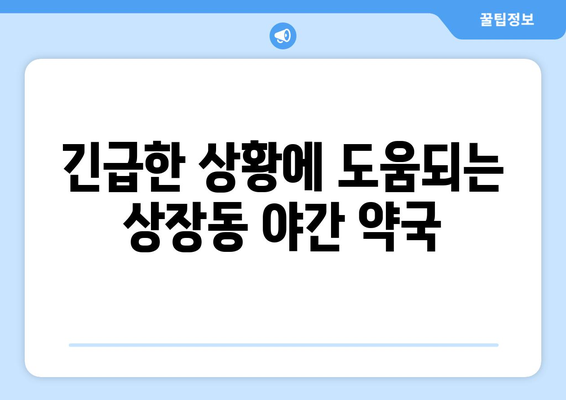 꿀팁정보

긴급한 상황에 도움되는 상장동 야간 약국